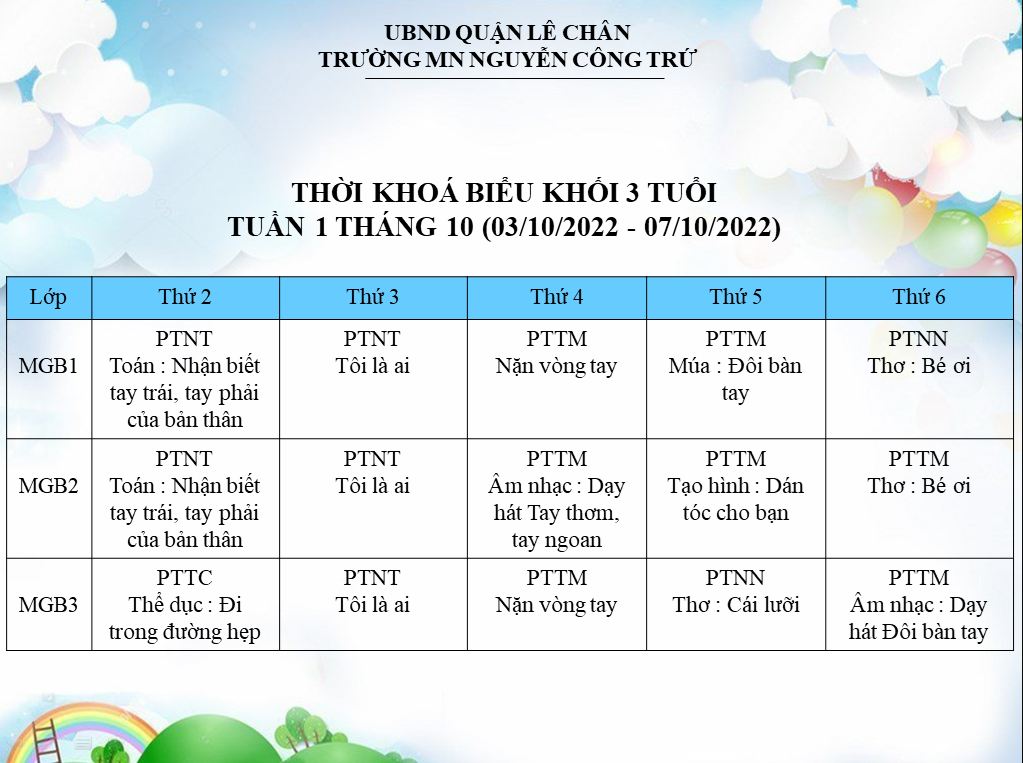 UBND QUẬN LÊ CHÂN
TRƯỜNG MN NGUYỄN CÔNG TRỨ

THỜI KHOÁ BIỂU KHỐI 3 TUỔI
TUẦN 1 THÁNG 10 (03/10/2022 - 07/10/2022)

| Lớp | Thứ 2 | Thứ 3 | Thứ 4 | Thứ 5 | Thứ 6 |
|---|---|---|---|---|---|
| MGB1 | PTNT Toán : Nhận biết tay trái, tay phải của bản thân | PTNT Tôi là ai | PTTM Nặn vòng tay | PTTM Múa : Đôi bàn tay | PTNN Thơ : Bé ơi |
| MGB2 | PTNT Toán : Nhận biết tay trái, tay phải của bản thân | PTNT Tôi là ai | PTTM Âm nhạc : Dạy hát Tay thơm, tay ngoan | PTTM Tạo hình : Dán tóc cho bạn | PTTM Thơ : Bé ơi |
| MGB3 | PTTC Thể dục : Đi trong đường hẹp | PTNT Tôi là ai | PTTM Nặn vòng tay | PTNN Thơ : Cái lưỡi | PTTM Âm nhạc : Dạy hát Đôi bàn tay |